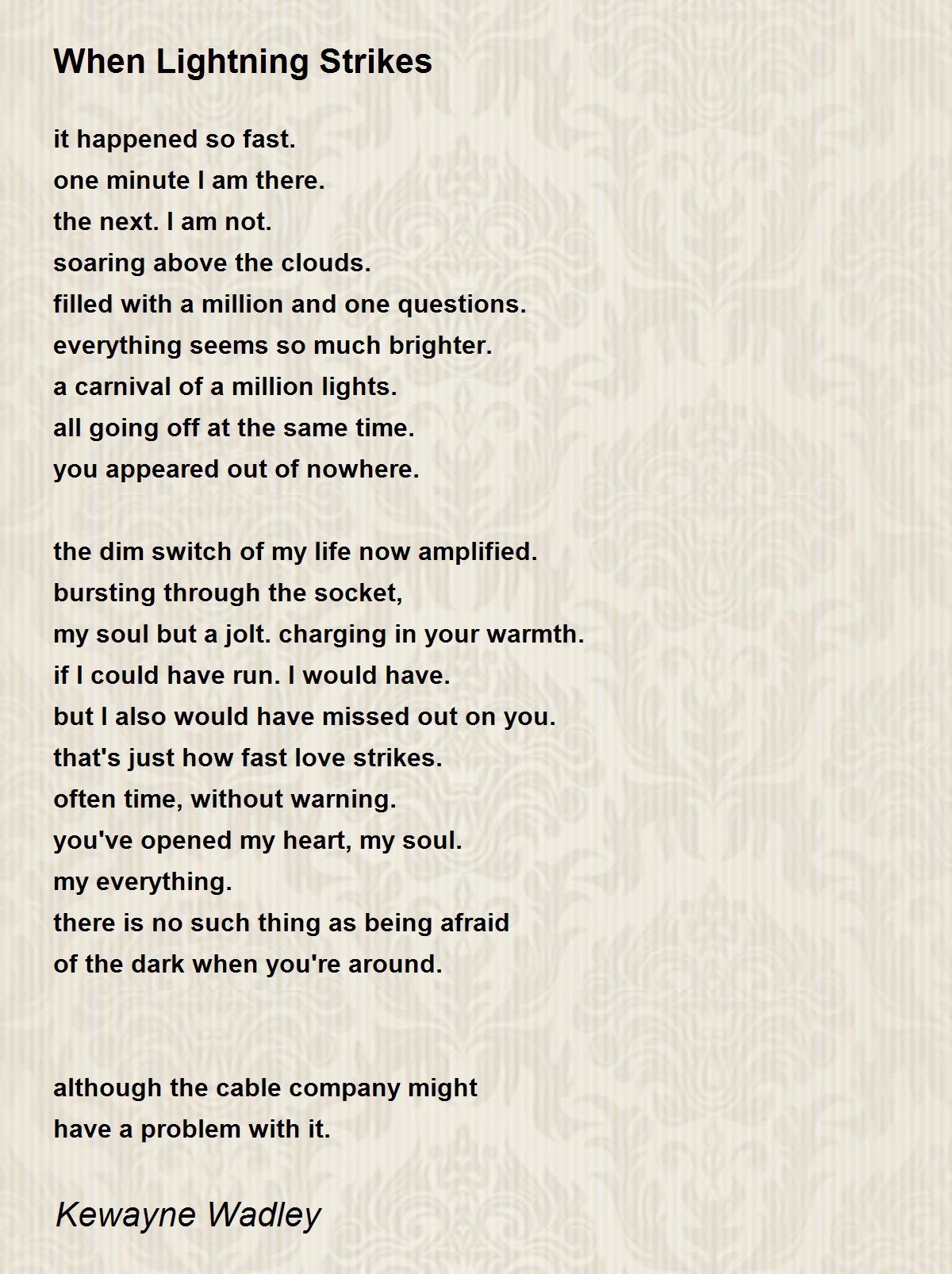 When Lightning Strikes

it happened so fast.
one minute I am there.
the next. I am not.
soaring above the clouds.
filled with a million and one questions.
everything seems so much brighter.
a carnival of a million lights.
all going off at the same time.
you appeared out of nowhere.

the dim switch of my life now amplified.
bursting through the socket,
my soul but a jolt. charging in your warmth.
if I could have run. I would have.
but I also would have missed out on you.
that's just how fast love strikes.
often time, without warning.
you've opened my heart, my soul.
my everything.
there is no such thing as being afraid
of the dark when you're around.

although the cable company might
have a problem with it.

Kewayne Wadley